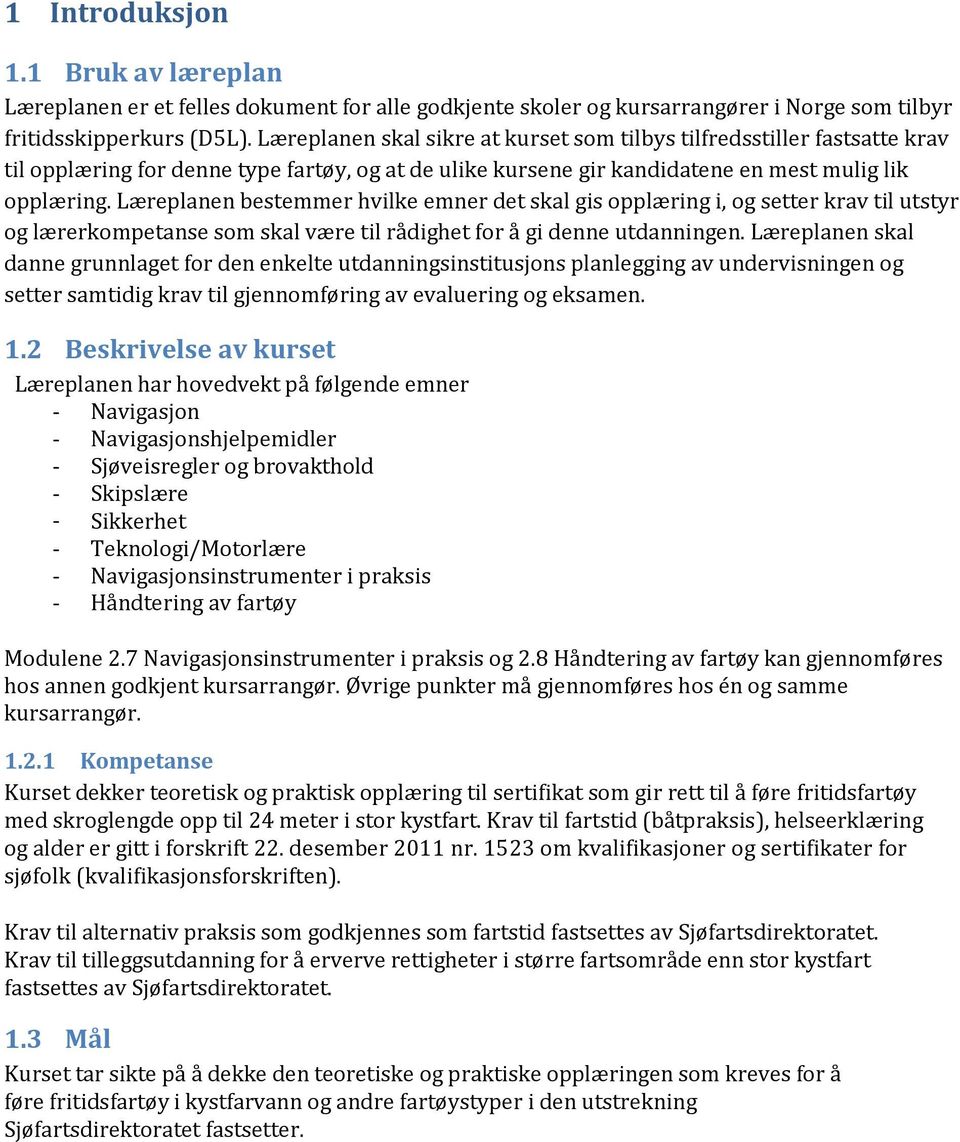 1 Introduksjon

1.1 Bruk av læreplan

Læreplanen er et felles dokument for alle godkjente skoler og kursarrangører i Norge som tilbyr fritidsskipperkurs (D5L). Læreplanen skal sikre at kurset som tilbys tilfredsstiller fastsatte krav til opplæring for denne type fartøy, og at de ulike kursene gir kandidatene en mest mulig lik opplæring. Læreplanen bestemmer hvilke emner det skal gis opplæring i, og setter krav til utstyr og lærerkompetanse som skal være til rådighet for å gi denne utdanningen. Læreplanen skal danne grunnlaget for den enkelte utdanningsinstitusjons planlegging av undervisningen og setter samtidig krav til gjennomføring av evaluering og eksamen.

1.2 Beskrivelse av kurset

Læreplanen har hovedvekt på følgende emner
- Navigasjon
- Navigasjonshjelpemidler
- Sjøveisregler og brovakthold
- Skipslære
- Sikkerhet
- Teknologi/Motorlære
- Navigasjonsinstrumenter i praksis
- Håndtering av fartøy

Modulene 2.7 Navigasjonsinstrumenter i praksis og 2.8 Håndtering av fartøy kan gjennomføres hos annen godkjent kursarrangør. Øvrige punkter må gjennomføres hos én og samme kursarrangør.

1.2.1 Kompetanse

Kurset dekker teoretisk og praktisk opplæring til sertifikat som gir rett til å føre fritidsfartøy med skroglengde opp til 24 meter i stor kystfart. Krav til fartstid (båtpraksis), helseerklæring og alder er gitt i forskrift 22. desember 2011 nr. 1523 om kvalifikasjoner og sertifikater for sjøfolk (kvalifikasjonsforskriften).

Krav til alternativ praksis som godkjennes som fartstid fastsettes av Sjøfartsdirektoratet. Krav til tilleggsutdanning for å erverve rettigheter i større fartsområde enn stor kystfart fastsettes av Sjøfartsdirektoratet.

1.3 Mål

Kurset tar sikte på å dekke den teoretiske og praktiske opplæringen som kreves for å føre fritidsfartøy i kystfarvann og andre fartøystyper i den utstrekning Sjøfartsdirektoratet fastsetter.